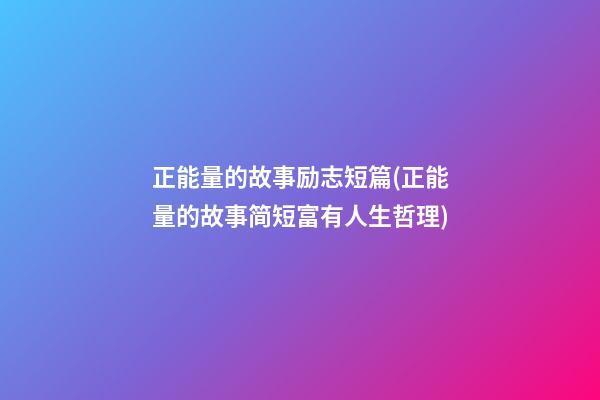 正能量的故事励志短篇(正能量的故事简短富有人生哲理)